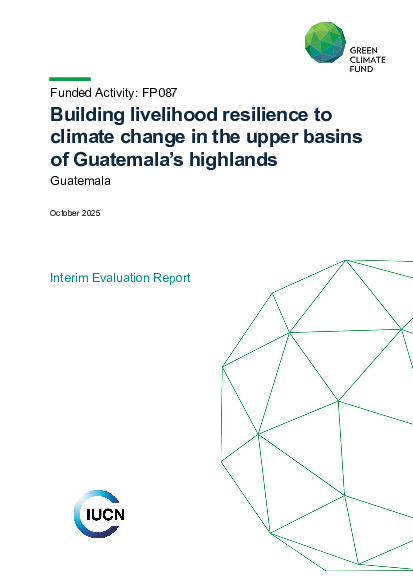 GREEN CLIMATE FUND

Funded Activity: FP087

Building livelihood resilience to climate change in the upper basins of Guatemala's highlands

Guatemala

October 2025

Interim Evaluation Report

IUCN